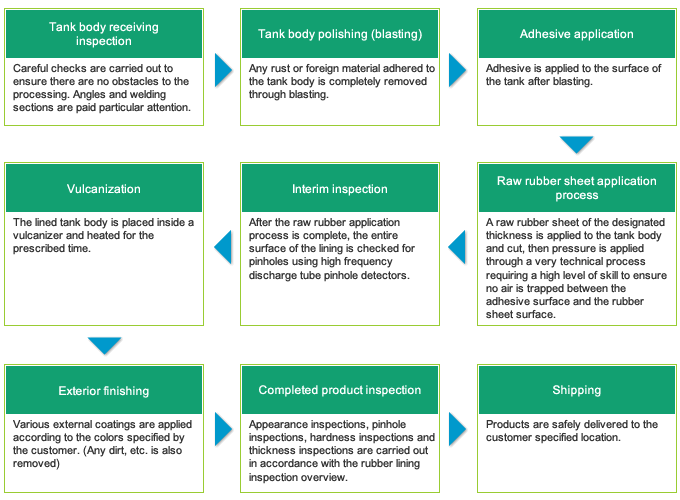 Tank body receiving inspection

Careful checks are carried out to ensure there are no obstacles to the processing. Angles and welding sections are paid particular attention.

Tank body polishing (blasting)

Any rust or foreign material adhered to the tank body is completely removed through blasting.

Adhesive application

Adhesive is applied to the surface of the tank after blasting.

Raw rubber sheet application process

A raw rubber sheet of the designated thickness is applied to the tank body and cut, then pressure is applied through a very technical process requiring a high level of skill to ensure no air is trapped between the adhesive surface and the rubber sheet surface.

Interim inspection

After the raw rubber application process is complete, the entire surface of the lining is checked for pinholes using high frequency discharge tube pinhole detectors.

Vulcanization

The lined tank body is placed inside a vulcanizer and heated for the prescribed time.

Exterior finishing

Various external coatings are applied according to the colors specified by the customer. (Any dirt, etc. is also removed)

Completed product inspection

Appearance inspections, pinhole inspections, hardness inspections and thickness inspections are carried out in accordance with the rubber lining inspection overview.

Shipping

Products are safely delivered to the customer specified location.